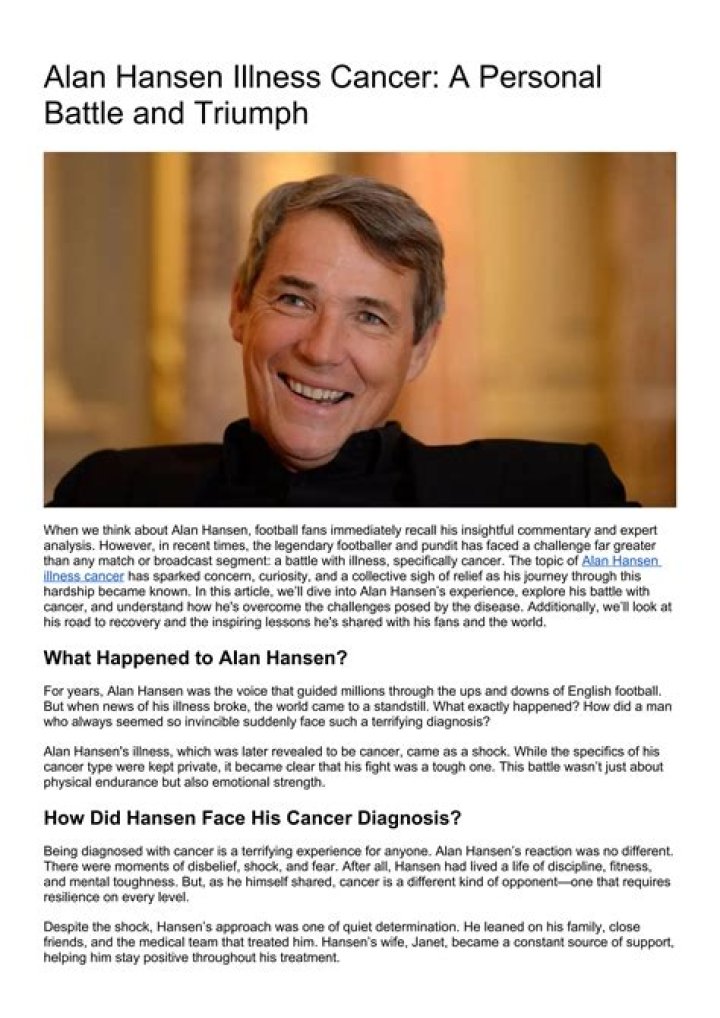 Alan Hansen Illness Cancer: A Personal Battle and Triumph

When we think about Alan Hansen, football fans immediately recall his insightful commentary and expert analysis. However, in recent times, the legendary footballer and pundit has faced a challenge far greater than any match or broadcast segment: a battle with illness, specifically cancer. The topic of Alan Hansen illness cancer has sparked concern, curiosity, and a collective sigh of relief as his journey through this hardship became known. In this article, we'll dive into Alan Hansen's experience, explore his battle with cancer, and understand how he's overcome the challenges posed by the disease. Additionally, we'll look at his road to recovery and the inspiring lessons he's shared with his fans and the world.

What Happened to Alan Hansen?

For years, Alan Hansen was the voice that guided millions through the ups and downs of English football. But when news of his illness broke, the world came to a standstill. What exactly happened? How did a man who always seemed so invincible suddenly face such a terrifying diagnosis?

Alan Hansen's illness, which was later revealed to be cancer, came as a shock. While the specifics of his cancer type were kept private, it became clear that his fight was a tough one. This battle wasn't just about physical endurance but also emotional strength.

How Did Hansen Face His Cancer Diagnosis?

Being diagnosed with cancer is a terrifying experience for anyone. Alan Hansen's reaction was no different. There were moments of disbelief, shock, and fear. After all, Hansen had lived a life of discipline, fitness, and mental toughness. But, as he himself shared, cancer is a different kind of opponent—one that requires resilience on every level.

Despite the shock, Hansen's approach was one of quiet determination. He leaned on his family, close friends, and the medical team that treated him. Hansen's wife, Janet, became a constant source of support, helping him stay positive throughout his treatment.